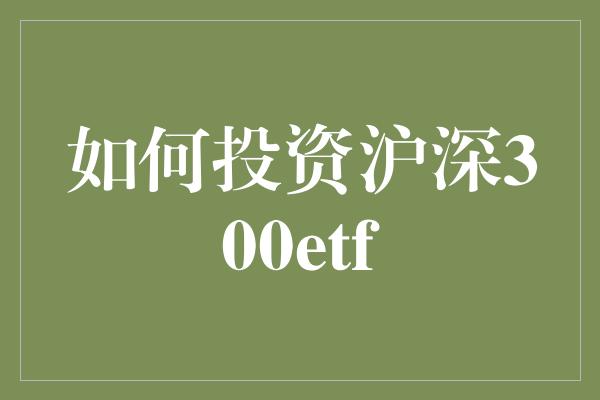 如何投资沪深300etf